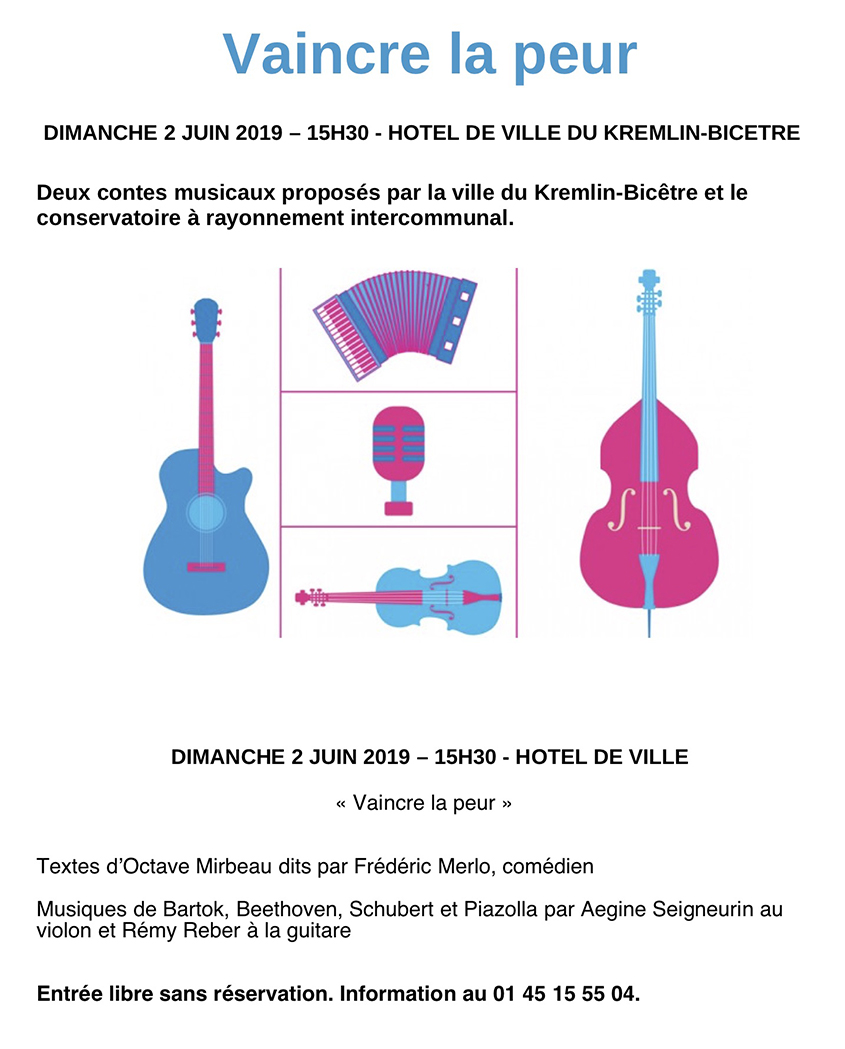 Vaincre la peur

DIMANCHE 2 JUIN 2019 – 15H30 - HOTEL DE VILLE DU KREMLIN-BICETRE

Deux contes musicaux proposés par la ville du Kremlin-Bicêtre et le conservatoire à rayonnement intercommunal.

DIMANCHE 2 JUIN 2019 – 15H30 - HOTEL DE VILLE

« Vaincre la peur »

Textes d'Octave Mirbeau dits par Frédéric Merlo, comédien

Musiques de Bartok, Beethoven, Schubert et Piazolla par Aegine Seigneurin au violon et Rémy Reber à la guitare

Entrée libre sans réservation. Information au 01 45 15 55 04.